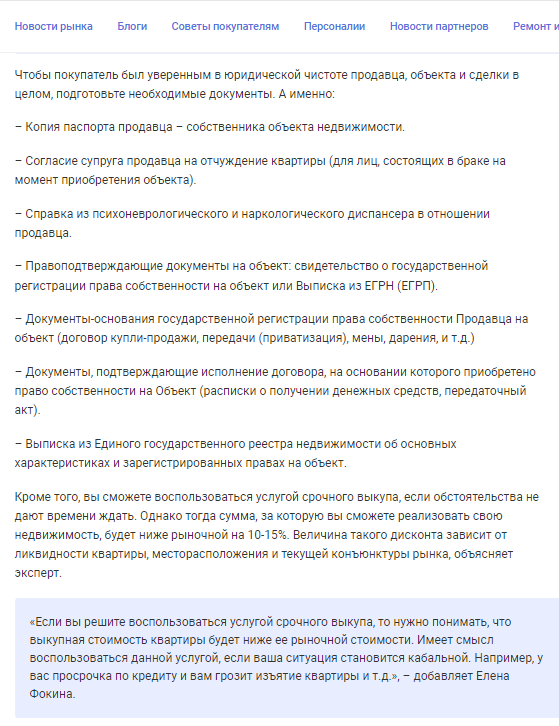 Новости рынка Блоги Советы покупателям Персоналии Новости партнеров Ремонт и

Чтобы покупатель был уверенным в юридической чистоте продавца, объекта и сделки в целом, подготовьте необходимые документы. А именно:

– Копия паспорта продавца – собственника объекта недвижимости.

– Согласие супруга продавца на отчуждение квартиры (для лиц, состоящих в браке на момент приобретения объекта).

– Справка из психоневрологического и наркологического диспансера в отношении продавца.

– Правоподтверждающие документы на объект: свидетельство о государственной регистрации права собственности на объект или Выписка из ЕГРН (ЕГРП).

– Документы-основания государственной регистрации права собственности Продавца на объект (договор купли-продажи, передачи (приватизация), мены, дарения, и т.д.)

– Документы, подтверждающие исполнение договора, на основании которого приобретено право собственности на Объект (расписки о получении денежных средств, передаточный акт).

– Выписка из Единого государственного реестра недвижимости об основных характеристиках и зарегистрированных правах на объект.

Кроме того, вы сможете воспользоваться услугой срочного выкупа, если обстоятельства не дают времени ждать. Однако тогда сумма, за которую вы сможете реализовать свою недвижимость, будет ниже рыночной на 10-15%. Величина такого дисконта зависит от ликвидности квартиры, месторасположения и текущей конъюнктуры рынка, объясняет эксперт.

«Если вы решите воспользоваться услугой срочного выкупа, то нужно понимать, что выкупная стоимость квартиры будет ниже ее рыночной стоимости. Имеет смысл воспользоваться данной услугой, если ваша ситуация становится кабальной. Например, у вас просрочка по кредиту и вам грозит изъятие квартиры и т.д.», – добавляет Елена Фокина.